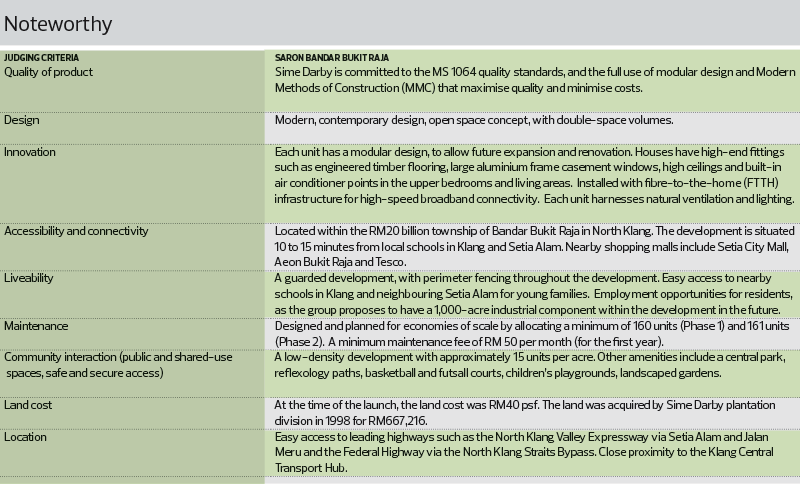 Noteworthy

| JUDGING CRITERIA | SARON BANDAR BUKIT RAJA |
|---|---|
| Quality of product | Sime Darby is committed to the MS 1064 quality standards, and the full use of modular design and Modern Methods of Construction (MMC) that maximise quality and minimise costs. |
| Design | Modern, contemporary design, open space concept, with double-space volumes. |
| Innovation | Each unit has a modular design, to allow future expansion and renovation. Houses have high-end fittings such as engineered timber flooring, large aluminium frame casement windows, high ceilings and built-in air conditioner points in the upper bedrooms and living areas. Installed with fibre-to-the-home (FTTH) infrastructure for high-speed broadband connectivity. Each unit harnesses natural ventilation and lighting. |
| Accessibility and connectivity | Located within the RM20 billion township of Bandar Bukit Raja in North Klang. The development is situated 10 to 15 minutes from local schools in Klang and Setia Alam. Nearby shopping malls include Setia City Mall, Aeon Bukit Raja and Tesco. |
| Liveability | A guarded development, with perimeter fencing throughout the development. Easy access to nearby schools in Klang and neighbouring Setia Alam for young families. Employment opportunities for residents, as the group proposes to have a 1,000-acre industrial component within the development in the future. |
| Maintenance | Designed and planned for economies of scale by allocating a minimum of 160 units (Phase 1) and 161 units (Phase 2). A minimum maintenance fee of RM 50 per month (for the first year). |
| Community interaction (public and shared-use spaces, safe and secure access) | A low-density development with approximately 15 units per acre. Other amenities include a central park, reflexology paths, basketball and futsall courts, children's playgrounds, landscaped gardens. |
| Land cost | At the time of the launch, the land cost was RM40 psf. The land was acquired by Sime Darby plantation division in 1998 for RM667,216. |
| Location | Easy access to leading highways such as the North Klang Valley Expressway via Setia Alam and Jalan Meru and the Federal Highway via the North Klang Straits Bypass. Close proximity to the Klang Central Transport Hub. |